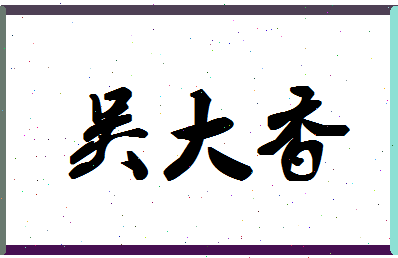 吴大香